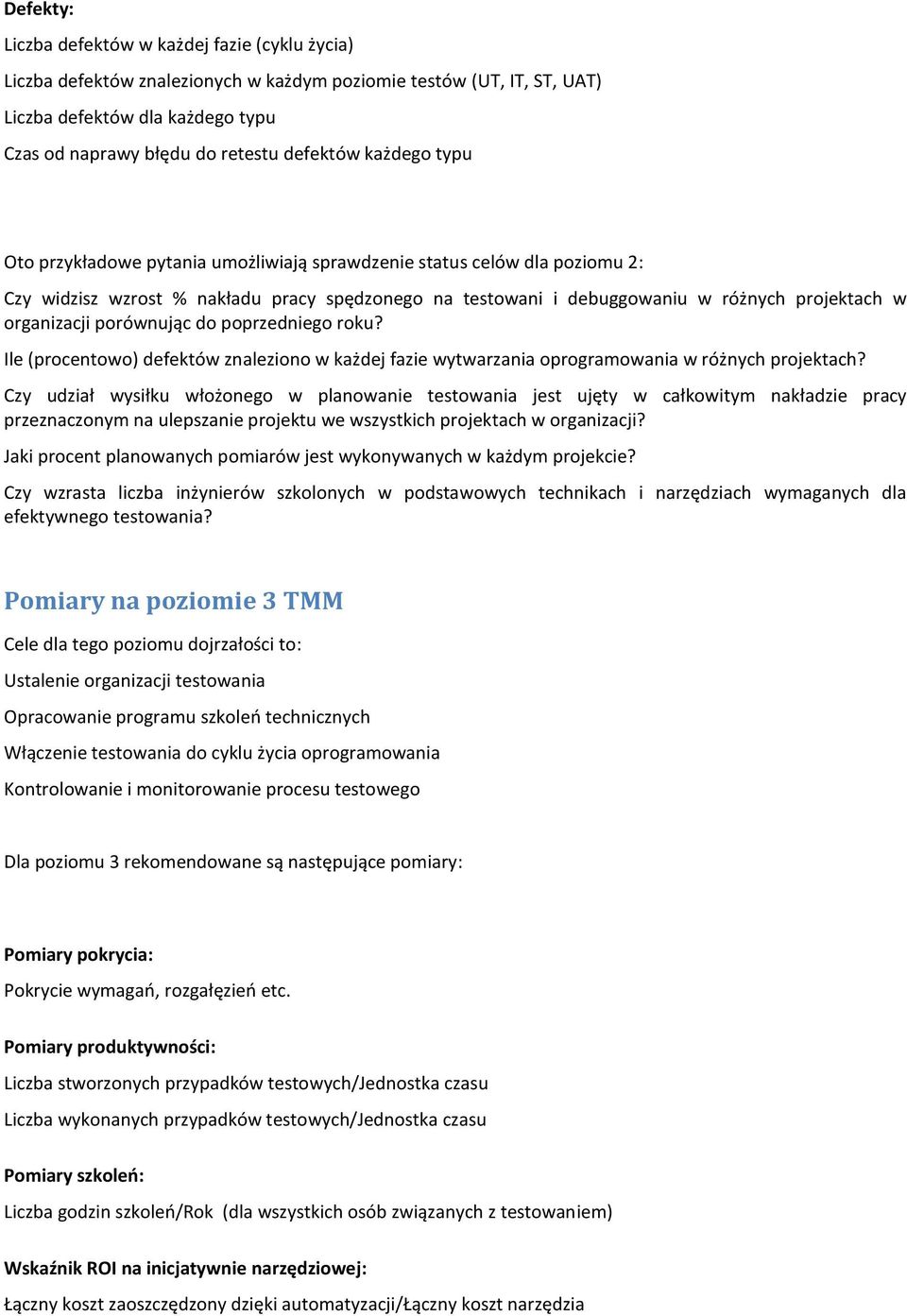 Defekty:

Liczba defektów w każdej fazie (cyklu życia)

Liczba defektów znalezionych w każdym poziomie testów (UT, IT, ST, UAT)

Liczba defektów dla każdego typu

Czas od naprawy błędu do retestu defektów każdego typu

Oto przykładowe pytania umożliwiają sprawdzenie status celów dla poziomu 2:

Czy widzisz wzrost % nakładu pracy spędzonego na testowani i debuggowaniu w różnych projektach w organizacji porównując do poprzedniego roku?

Ile (procentowo) defektów znaleziono w każdej fazie wytwarzania oprogramowania w różnych projektach?

Czy udział wysiłku włożonego w planowanie testowania jest ujęty w całkowitym nakładzie pracy przeznaczonym na ulepszanie projektu we wszystkich projektach w organizacji?

Jaki procent planowanych pomiarów jest wykonywanych w każdym projekcie?

Czy wzrasta liczba inżynierów szkolonych w podstawowych technikach i narzędziach wymaganych dla efektywnego testowania?

Pomiary na poziomie 3 TMM

Cele dla tego poziomu dojrzałości to:

Ustalenie organizacji testowania

Opracowanie programu szkoleń technicznych

Włączenie testowania do cyklu życia oprogramowania

Kontrolowanie i monitorowanie procesu testowego

Dla poziomu 3 rekomendowane są następujące pomiary:

Pomiary pokrycia:

Pokrycie wymagań, rozgałęzień etc.

Pomiary produktywności:

Liczba stworzonych przypadków testowych/Jednostka czasu

Liczba wykonanych przypadków testowych/Jednostka czasu

Pomiary szkoleń:

Liczba godzin szkoleń/Rok (dla wszystkich osób związanych z testowaniem)

Wskaźnik ROI na inicjatywnie narzędziowej:

Łączny koszt zaoszczędzony dzięki automatyzacji/Łączny koszt narzędzia